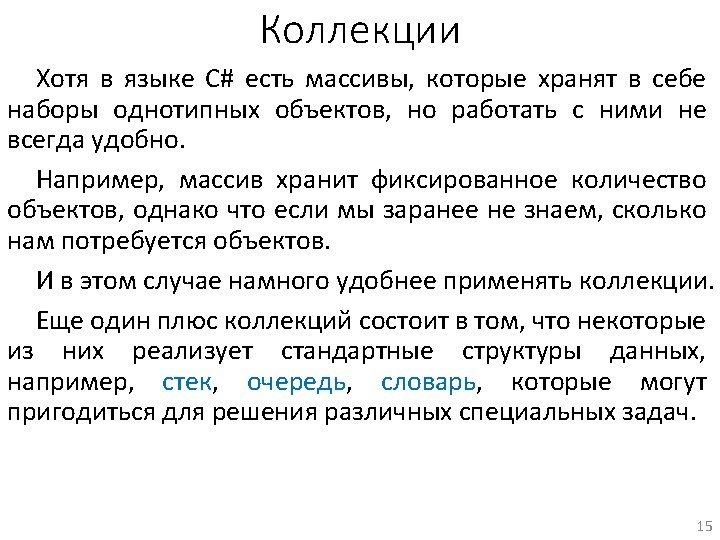 Коллекции

Хотя в языке C# есть массивы, которые хранят в себе наборы однотипных объектов, но работать с ними не всегда удобно.

Например, массив хранит фиксированное количество объектов, однако что если мы заранее не знаем, сколько нам потребуется объектов.

И в этом случае намного удобнее применять коллекции.

Еще один плюс коллекций состоит в том, что некоторые из них реализует стандартные структуры данных, например, стек, очередь, словарь, которые могут пригодиться для решения различных специальных задач.

15